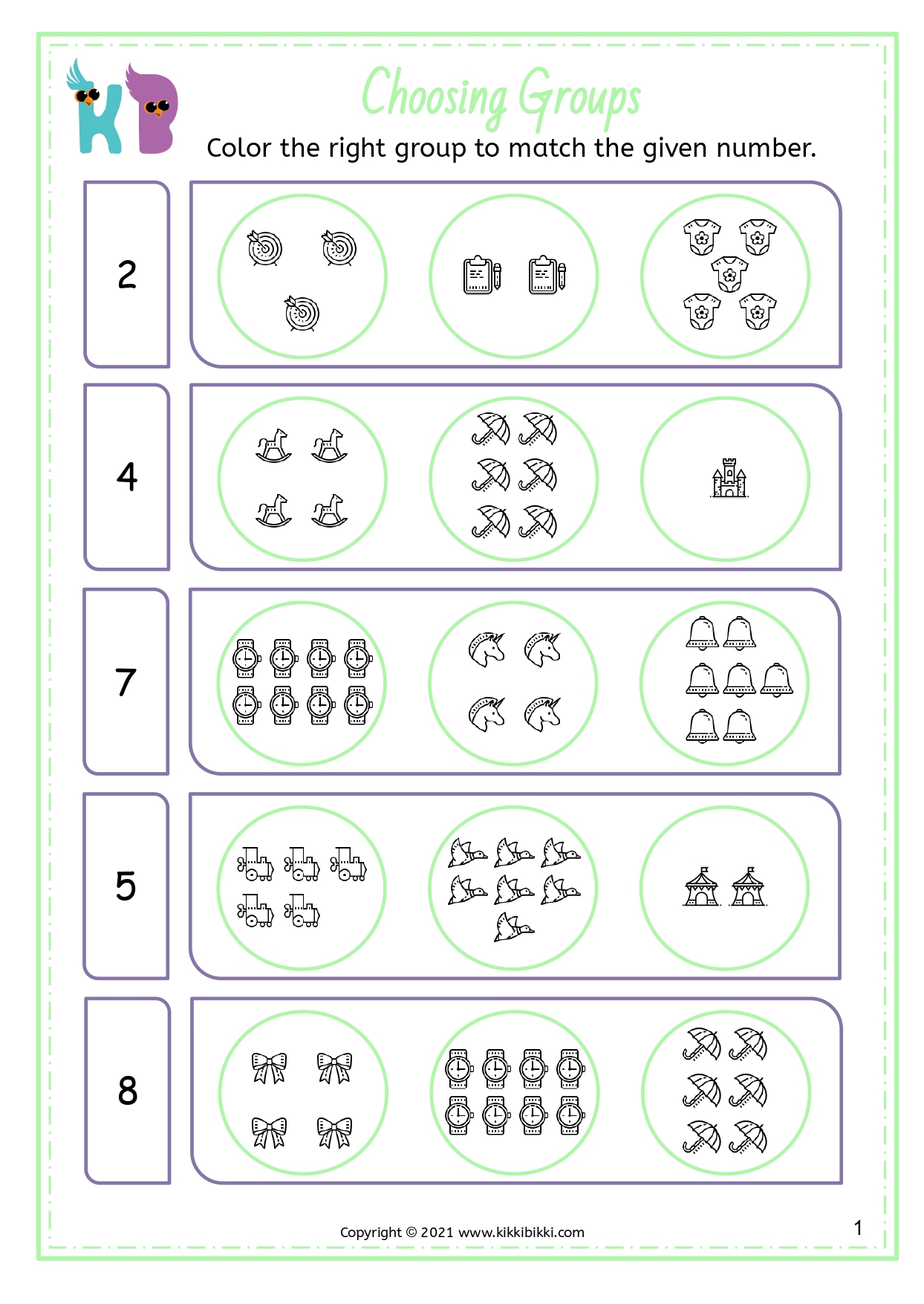 KB

Choosing Groups

Color the right group to match the given number.

2

4

7

5

8

Copyright © 2021 www.kikkibikki.com

1